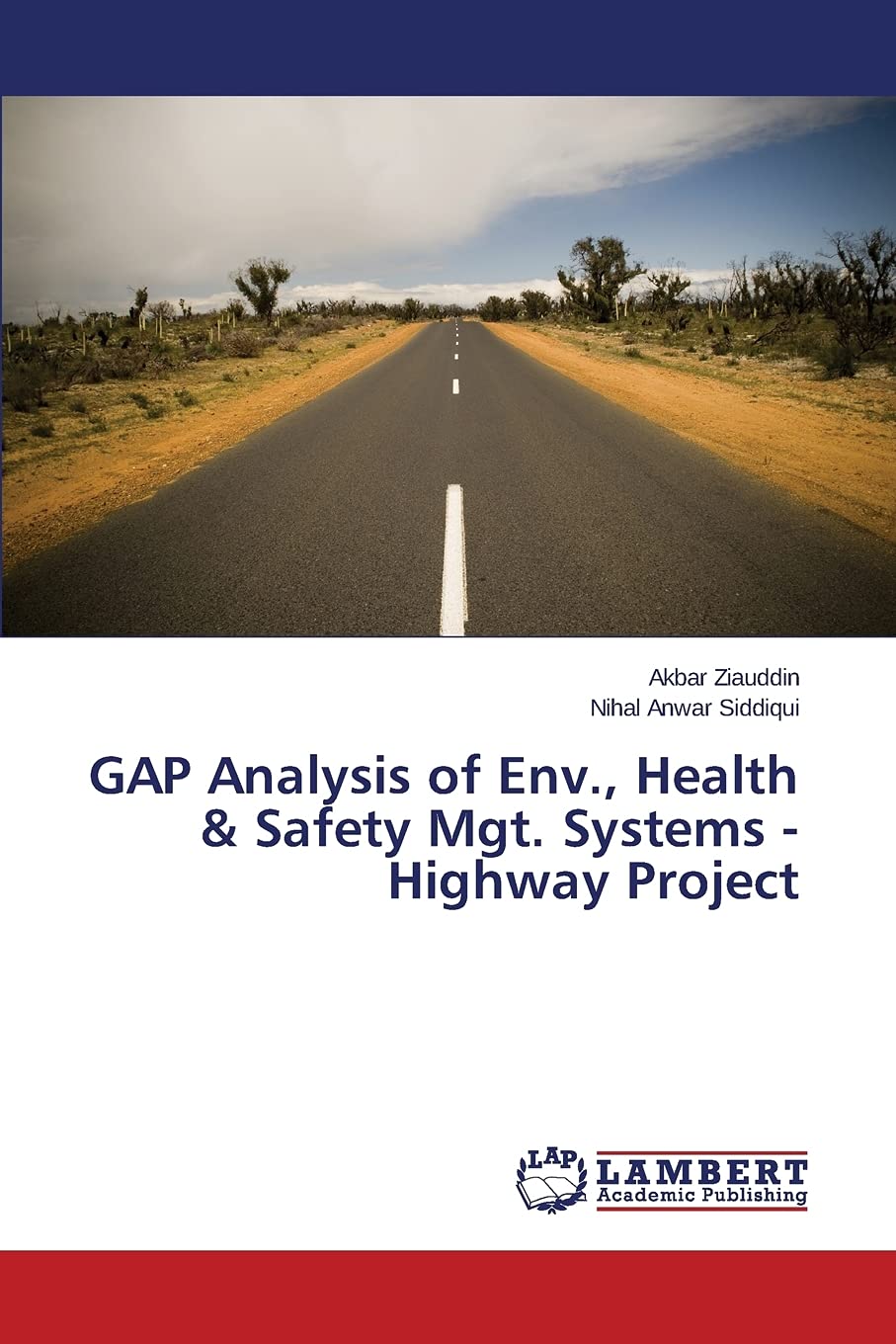 Akbar Ziauddin
Nihal Anwar Siddiqui

GAP Analysis of Env., Health & Safety Mgt. Systems - Highway Project

LAP
LAMBERT
Academic Publishing